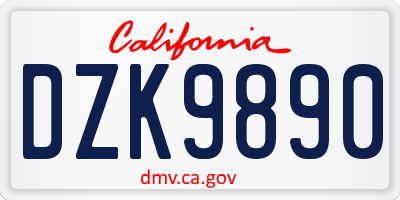 California

DZK9890

dmv.ca.gov